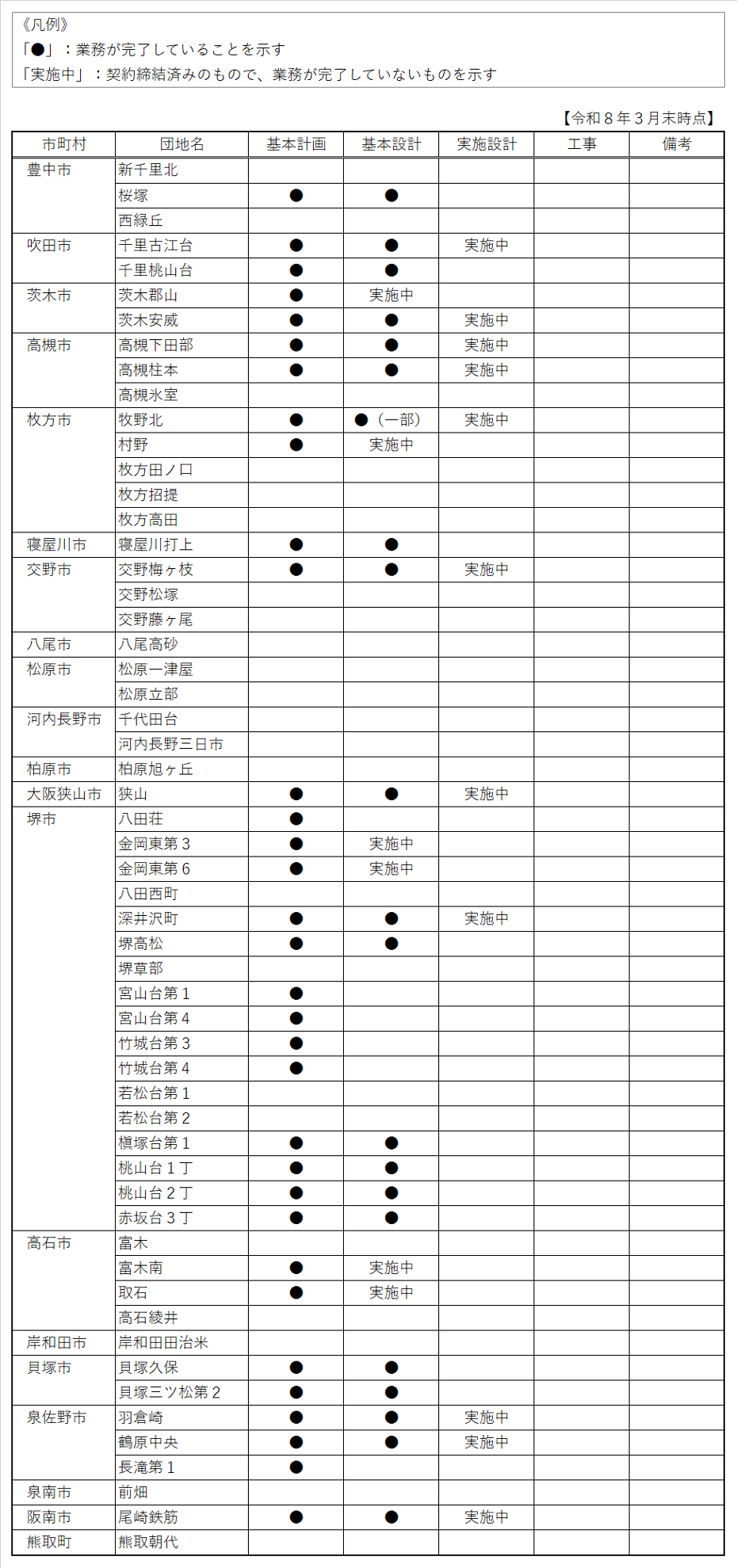 《凡例》
「●」：業務が完了していることを示す
「実施中」：契約締結済みのもので、業務が完了していないものを示す

【令和８年３月末時点】

| 市町村 | 団地名 | 基本計画 | 基本設計 | 実施設計 | 工事 | 備考 |
|---|---|---|---|---|---|---|
| 豊中市 | 新千里北 | | | | | |
| | 桜塚 | ● | ● | | | |
| | 西緑丘 | | | | | |
| 吹田市 | 千里古江台 | ● | ● | 実施中 | | |
| | 千里桃山台 | ● | ● | | | |
| 茨木市 | 茨木郡山 | ● | 実施中 | | | |
| | 茨木安威 | ● | ● | 実施中 | | |
| 高槻市 | 高槻下田部 | ● | ● | 実施中 | | |
| | 高槻柱本 | ● | ● | 実施中 | | |
| | 高槻氷室 | | | | | |
| 枚方市 | 牧野北 | ● | ●（一部） | 実施中 | | |
| | 村野 | ● | 実施中 | | | |
| | 枚方田ノ口 | | | | | |
| | 枚方招提 | | | | | |
| | 枚方高田 | | | | | |
| 寝屋川市 | 寝屋川打上 | ● | ● | | | |
| 交野市 | 交野梅ヶ枝 | ● | ● | 実施中 | | |
| | 交野松塚 | | | | | |
| | 交野藤ヶ尾 | | | | | |
| 八尾市 | 八尾高砂 | | | | | |
| 松原市 | 松原一津屋 | | | | | |
| | 松原立部 | | | | | |
| 河内長野市 | 千代田台 | | | | | |
| | 河内長野三日市 | | | | | |
| 柏原市 | 柏原旭ヶ丘 | | | | | |
| 大阪狭山市 | 狭山 | ● | ● | 実施中 | | |
| 堺市 | 八田荘 | ● | | | | |
| | 金岡東第３ | ● | 実施中 | | | |
| | 金岡東第６ | ● | 実施中 | | | |
| | 八田西町 | | | | | |
| | 深井沢町 | ● | ● | 実施中 | | |
| | 堺高松 | ● | ● | | | |
| | 堺草部 | | | | | |
| | 宮山台第１ | ● | | | | |
| | 宮山台第４ | ● | | | | |
| | 竹城台第３ | ● | | | | |
| | 竹城台第４ | ● | | | | |
| | 若松台第１ | | | | | |
| | 若松台第２ | | | | | |
| | 槇塚台第１ | ● | ● | | | |
| | 桃山台１丁 | ● | ● | | | |
| | 桃山台２丁 | ● | ● | | | |
| | 赤坂台３丁 | ● | ● | | | |
| 高石市 | 富木 | | | | | |
| | 富木南 | ● | 実施中 | | | |
| | 取石 | ● | 実施中 | | | |
| | 高石綾井 | | | | | |
| 岸和田市 | 岸和田田治米 | | | | | |
| 貝塚市 | 貝塚久保 | ● | ● | | | |
| | 貝塚三ツ松第２ | ● | ● | | | |
| 泉佐野市 | 羽倉崎 | ● | ● | 実施中 | | |
| | 鶴原中央 | ● | ● | 実施中 | | |
| | 長滝第１ | ● | | | | |
| 泉南市 | 前畑 | | | | | |
| 阪南市 | 尾崎鉄筋 | ● | ● | 実施中 | | |
| 熊取町 | 熊取朝代 | | | | | |